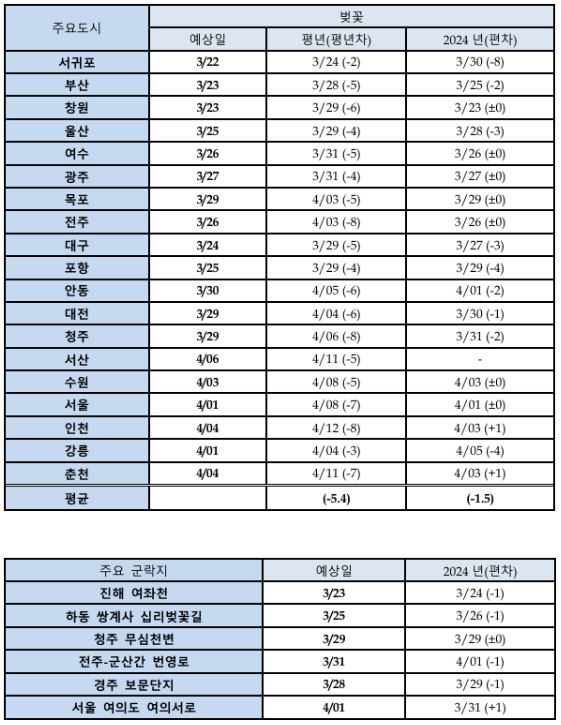 | 주요도시 | 벚꽃 | | |
|---|---|---|---|
| | 예상일 | 평년(평년차) | 2024 년(편차) |
| 서귀포 | 3/22 | 3/24 (-2) | 3/30 (-8) |
| 부산 | 3/23 | 3/28 (-5) | 3/25 (-2) |
| 창원 | 3/23 | 3/29 (-6) | 3/23 (±0) |
| 울산 | 3/25 | 3/29 (-4) | 3/28 (-3) |
| 여수 | 3/26 | 3/31 (-5) | 3/26 (±0) |
| 광주 | 3/27 | 3/31 (-4) | 3/27 (±0) |
| 목포 | 3/29 | 4/03 (-5) | 3/29 (±0) |
| 전주 | 3/26 | 4/03 (-8) | 3/26 (±0) |
| 대구 | 3/24 | 3/29 (-5) | 3/27 (-3) |
| 포항 | 3/25 | 3/29 (-4) | 3/29 (-4) |
| 안동 | 3/30 | 4/05 (-6) | 4/01 (-2) |
| 대전 | 3/29 | 4/04 (-6) | 3/30 (-1) |
| 청주 | 3/29 | 4/06 (-8) | 3/31 (-2) |
| 서산 | 4/06 | 4/11 (-5) | - |
| 수원 | 4/03 | 4/08 (-5) | 4/03 (±0) |
| 서울 | 4/01 | 4/08 (-7) | 4/01 (±0) |
| 인천 | 4/04 | 4/12 (-8) | 4/03 (+1) |
| 강릉 | 4/01 | 4/04 (-3) | 4/05 (-4) |
| 춘천 | 4/04 | 4/11 (-7) | 4/03 (+1) |
| 평균 | | (-5.4) | (-1.5) |

| 주요 군락지 | 예상일 | 2024 년(편차) |
|---|---|---|
| 진해 여좌천 | 3/23 | 3/24 (-1) |
| 하동 쌍계사 십리벚꽃길 | 3/25 | 3/26 (-1) |
| 청주 무심천변 | 3/29 | 3/29 (±0) |
| 전주-군산간 번영로 | 3/31 | 4/01 (-1) |
| 경주 보문단지 | 3/28 | 3/29 (-1) |
| 서울 여의도 여의서로 | 4/01 | 3/31 (+1) |